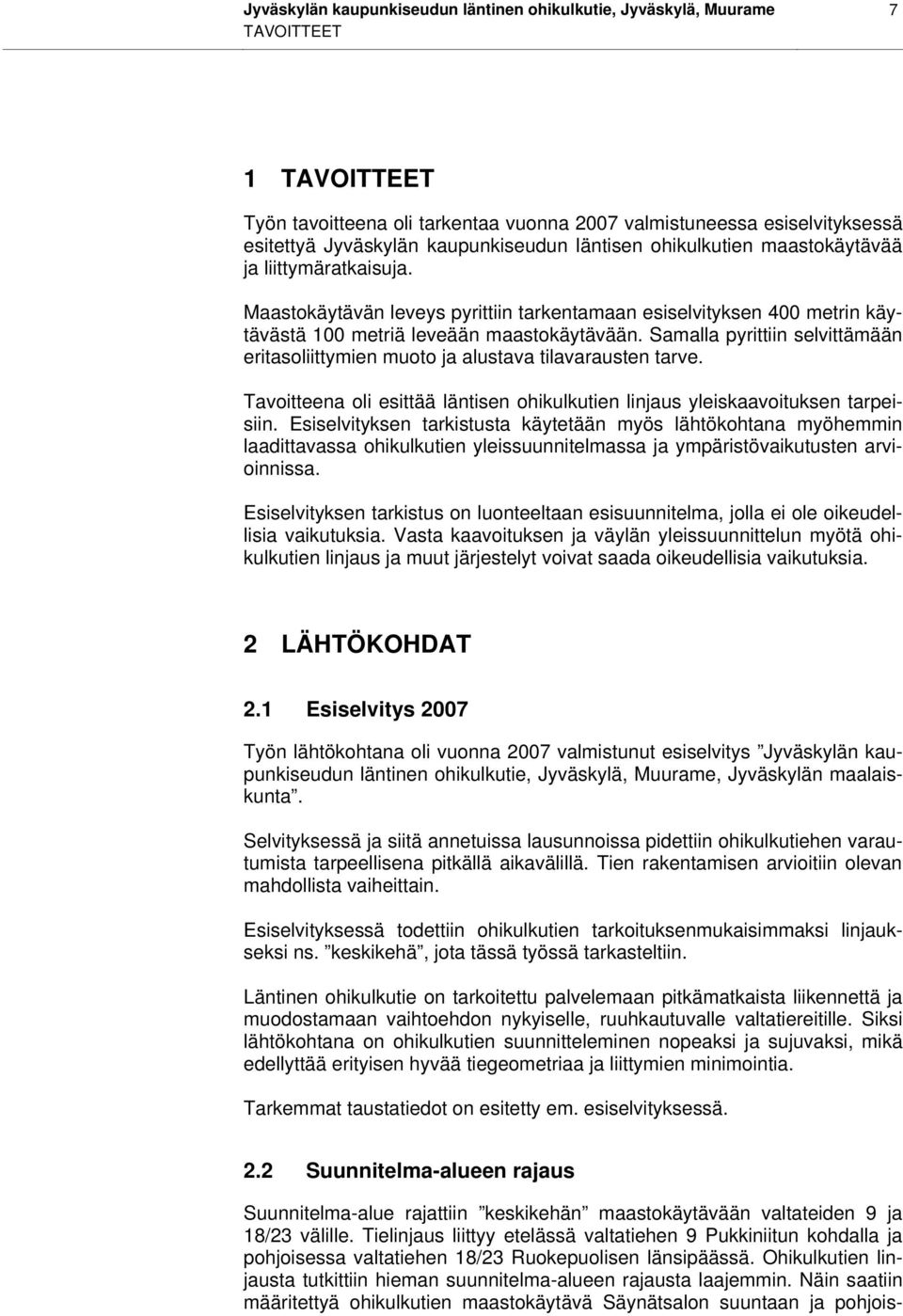 Jyväskylän kaupunkiseudun läntinen ohikulkutie, Jyväskylä, Muurame 7
TAVOITTEET

1 TAVOITTEET

Työn tavoitteena oli tarkentaa vuonna 2007 valmistuneessa esiselvityksessä esitettyä Jyväskylän kaupunkiseudun läntisen ohikulkutien maastokäytävää ja liittymäratkaisuja.

Maastokäytävän leveys pyrittiin tarkentamaan esiselvityksen 400 metrin käytävästä 100 metriä leveään maastokäytävään. Samalla pyrittiin selvittämään eritasoliittymien muoto ja alustava tilavarausten tarve.

Tavoitteena oli esittää läntisen ohikulkutien linjaus yleiskaavoituksen tarpeisiin. Esiselvityksen tarkistusta käytetään myös lähtökohtana myöhemmin laadittavassa ohikulkutien yleissuunnitelmassa ja ympäristövaikutusten arvioinnissa.

Esiselvityksen tarkistus on luonteeltaan esisuunnitelma, jolla ei ole oikeudellisia vaikutuksia. Vasta kaavoituksen ja väylän yleissuunnittelun myötä ohikulkutien linjaus ja muut järjestelyt voivat saada oikeudellisia vaikutuksia.

2 LÄHTÖKOHDAT

2.1 Esiselvitys 2007

Työn lähtökohtana oli vuonna 2007 valmistunut esiselvitys ”Jyväskylän kaupunkiseudun läntinen ohikulkutie, Jyväskylä, Muurame, Jyväskylän maalaiskunta”.

Selvityksessä ja siitä annetuissa lausunnoissa pidettiin ohikulkutiehen varautumista tarpeellisena pitkällä aikavälillä. Tien rakentamisen arvioitiin olevan mahdollista vaiheittain.

Esiselvityksessä todettiin ohikulkutien tarkoituksenmukaisimmaksi linjaukseksi ns. ”keskikehä”, jota tässä työssä tarkasteltiin.

Läntinen ohikulkutie on tarkoitettu palvelemaan pitkämatkaista liikennettä ja muodostamaan vaihtoehdon nykyiselle, ruuhkautuvalle valtatiereitille. Siksi lähtökohtana on ohikulkutien suunnitteleminen nopeaksi ja sujuvaksi, mikä edellyttää erityisen hyvää tiegeometriaa ja liittymien minimointia.

Tarkemmat taustatiedot on esitetty em. esiselvityksessä.

2.2 Suunnitelma-alueen rajaus

Suunnitelma-alue rajattiin ”keskikehän” maastokäytävään valtateiden 9 ja 18/23 välille. Tielinjaus liittyy etelässä valtatiehen 9 Pukkiniitun kohdalla ja pohjoisessa valtatiehen 18/23 Ruokepuolisen länsipäässä. Ohikulkutien linjausta tutkittiin hieman suunnitelma-alueen rajausta laajemmin. Näin saatiin määritettyä ohikulkutien maastokäytävä Säynätsalon suuntaan ja pohjois-